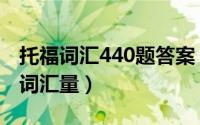 托福词汇440题答案
词汇量）